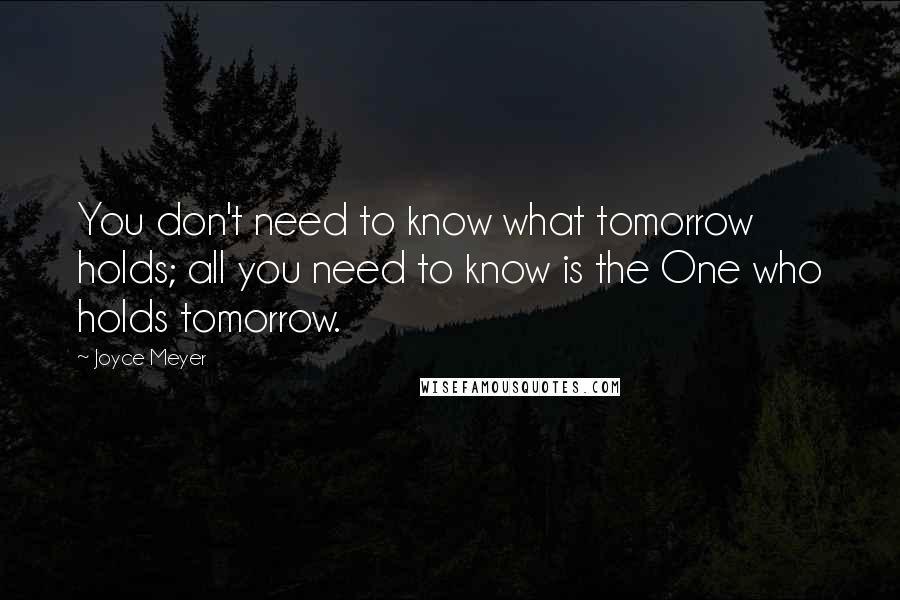 You don't need to know what tomorrow holds; all you need to know is the One who holds tomorrow.

~ Joyce Meyer

WISEFAMOUSQUOTES.COM